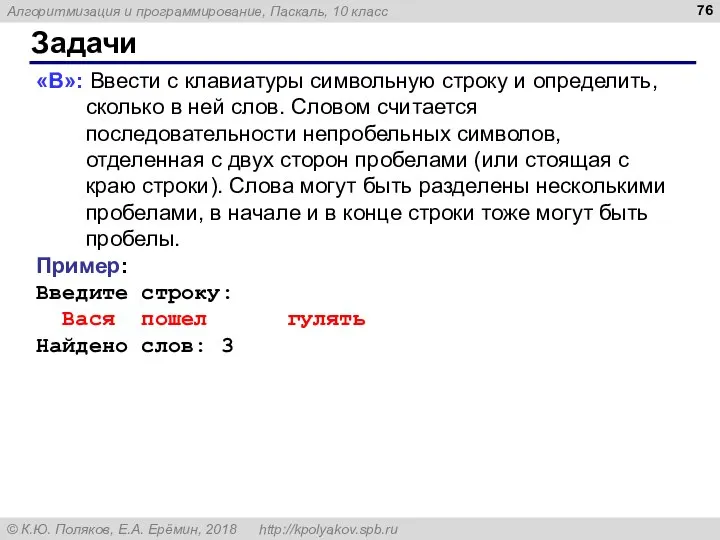 Алгоритмизация и программирование, Паскаль, 10 класс

76

Задачи

«B»: Ввести с клавиатуры символьную строку и определить, сколько в ней слов. Словом считается последовательности непробельных символов, отделенная с двух сторон пробелами (или стоящая с краю строки). Слова могут быть разделены несколькими пробелами, в начале и в конце строки тоже могут быть пробелы.

Пример:
Введите строку:
  Вася  пошел      гулять
Найдено слов: 3

© К.Ю. Поляков, Е.А. Ерёмин, 2018    http://kpolyakov.spb.ru